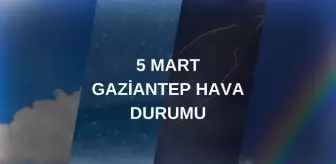 5 MART
GAZİANTEP HAVA
DURUMU